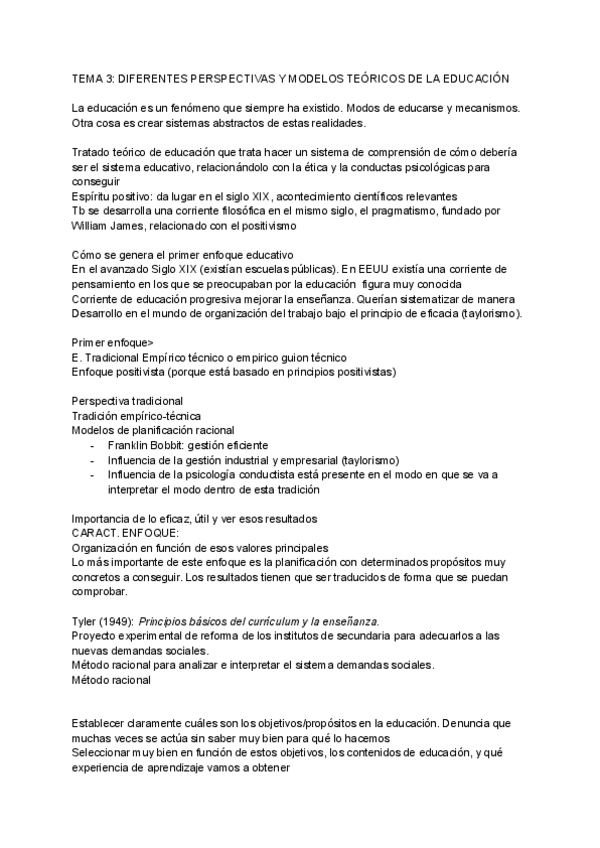 TEMA 3: DIFERENTES PERSPECTIVAS Y MODELOS TEÓRICOS DE LA EDUCACIÓN

La educación es un fenómeno que siempre ha existido. Modos de educarse y mecanismos. Otra cosa es crear sistemas abstractos de estas realidades.

Tratado teórico de educación que trata hacer un sistema de comprensión de cómo debería ser el sistema educativo, relacionándolo con la ética y la conductas psicológicas para conseguir
Espíritu positivo: da lugar en el siglo XIX, acontecimiento científicos relevantes
Tb se desarrolla una corriente filosófica en el mismo siglo, el pragmatismo, fundado por William James, relacionado con el positivismo

Cómo se genera el primer enfoque educativo
En el avanzado Siglo XIX (existían escuelas públicas). En EEUU existía una corriente de pensamiento en los que se preocupaban por la educación figura muy conocida
Corriente de educación progresiva mejorar la enseñanza. Querían sistematizar de manera
Desarrollo en el mundo de organización del trabajo bajo el principio de eficacia (taylorismo).

Primer enfoque>
E. Tradicional Empírico técnico o empirico guion técnico
Enfoque positivista (porque está basado en principios positivistas)

Perspectiva tradicional
Tradición empírico-técnica
Modelos de planificación racional
- Franklin Bobbit: gestión eficiente
- Influencia de la gestión industrial y empresarial (taylorismo)
- Influencia de la psicología conductista está presente en el modo en que se va a interpretar el modo dentro de esta tradición

Importancia de lo eficaz, útil y ver esos resultados
CARACT. ENFOQUE:
Organización en función de esos valores principales
Lo más importante de este enfoque es la planificación con determinados propósitos muy concretos a conseguir. Los resultados tienen que ser traducidos de forma que se puedan comprobar.

Tyler (1949): Principios básicos del currículum y la enseñanza.
Proyecto experimental de reforma de los institutos de secundaria para adecuarlos a las nuevas demandas sociales.
Método racional para analizar e interpretar el sistema demandas sociales.
Método racional

Establecer claramente cuáles son los objetivos/propósitos en la educación. Denuncia que muchas veces se actúa sin saber muy bien para qué lo hacemos
Seleccionar muy bien en función de estos objetivos, los contenidos de educación, y qué experiencia de aprendizaje vamos a obtener